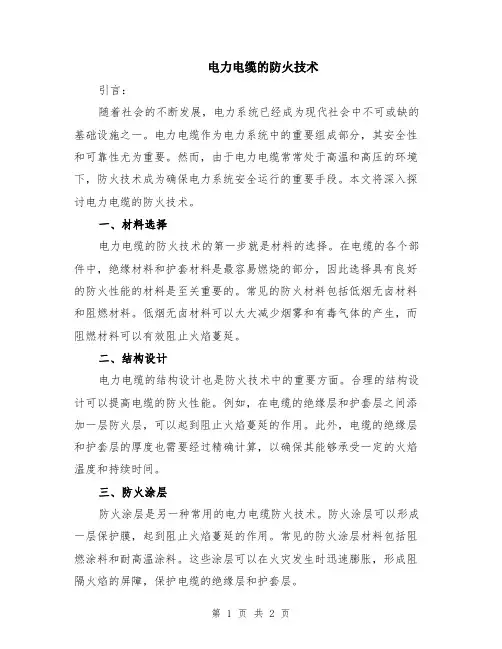 电力电缆的防火技术

引言：

随着社会的不断发展，电力系统已经成为现代社会中不可或缺的基础设施之一。电力电缆作为电力系统中的重要组成部分，其安全性和可靠性尤为重要。然而，由于电力电缆常常处于高温和高压的环境下，防火技术成为确保电力系统安全运行的重要手段。本文将深入探讨电力电缆的防火技术。

一、材料选择

电力电缆的防火技术的第一步就是材料的选择。在电缆的各个部件中，绝缘材料和护套材料是最容易燃烧的部分，因此选择具有良好的防火性能的材料是至关重要的。常见的防火材料包括低烟无卤材料和阻燃材料。低烟无卤材料可以大大减少烟雾和有毒气体的产生，而阻燃材料可以有效阻止火焰蔓延。

二、结构设计

电力电缆的结构设计也是防火技术中的重要方面。合理的结构设计可以提高电缆的防火性能。例如，在电缆的绝缘层和护套层之间添加一层防火层，可以起到阻止火焰蔓延的作用。此外，电缆的绝缘层和护套层的厚度也需要经过精确计算，以确保其能够承受一定的火焰温度和持续时间。

三、防火涂层

防火涂层是另一种常用的电力电缆防火技术。防火涂层可以形成一层保护膜，起到阻止火焰蔓延的作用。常见的防火涂层材料包括阻燃涂料和耐高温涂料。这些涂层可以在火灾发生时迅速膨胀，形成阻隔火焰的屏障，保护电缆的绝缘层和护套层。

第 1 页 共 2 页